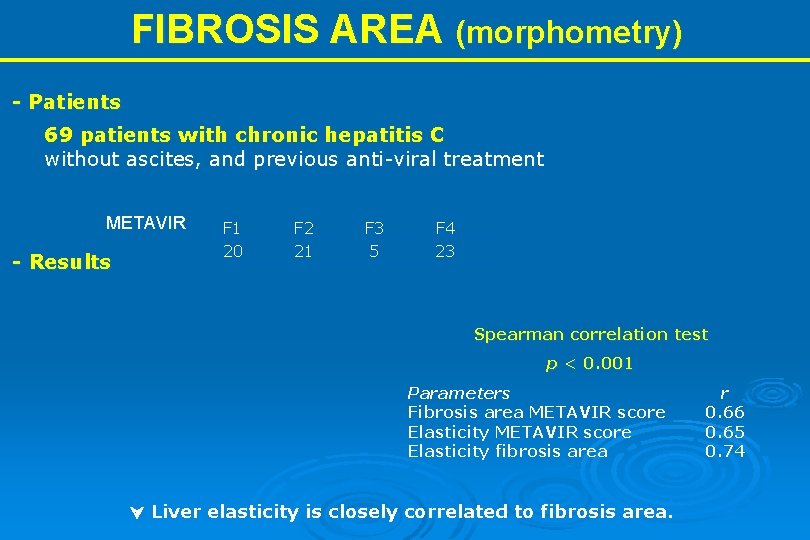 FIBROSIS AREA (morphometry)

- Patients

69 patients with chronic hepatitis C
without ascites, and previous anti-viral treatment

| METAVIR | F1 | F2 | F3 | F4 |
|---|---|---|---|---|
| | 20 | 21 | 5 | 23 |

- Results

Spearman correlation test

$p < 0.001$

| Parameters | r |
|---|---|
| Fibrosis area METAVIR score | 0.66 |
| Elasticity METAVIR score | 0.65 |
| Elasticity fibrosis area | 0.74 |

Liver elasticity is closely correlated to fibrosis area.